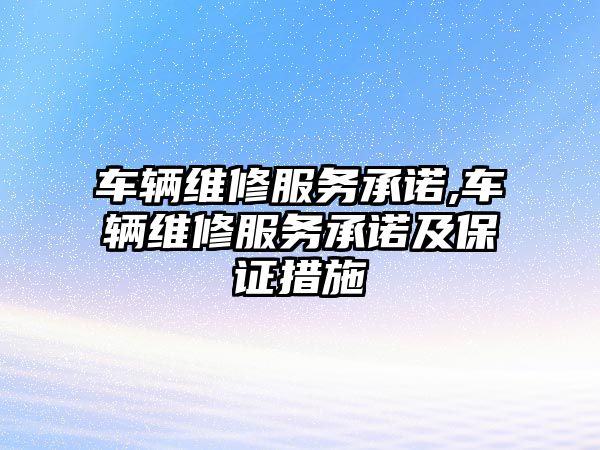 车辆维修服务承诺,车辆维修服务承诺及保证措施